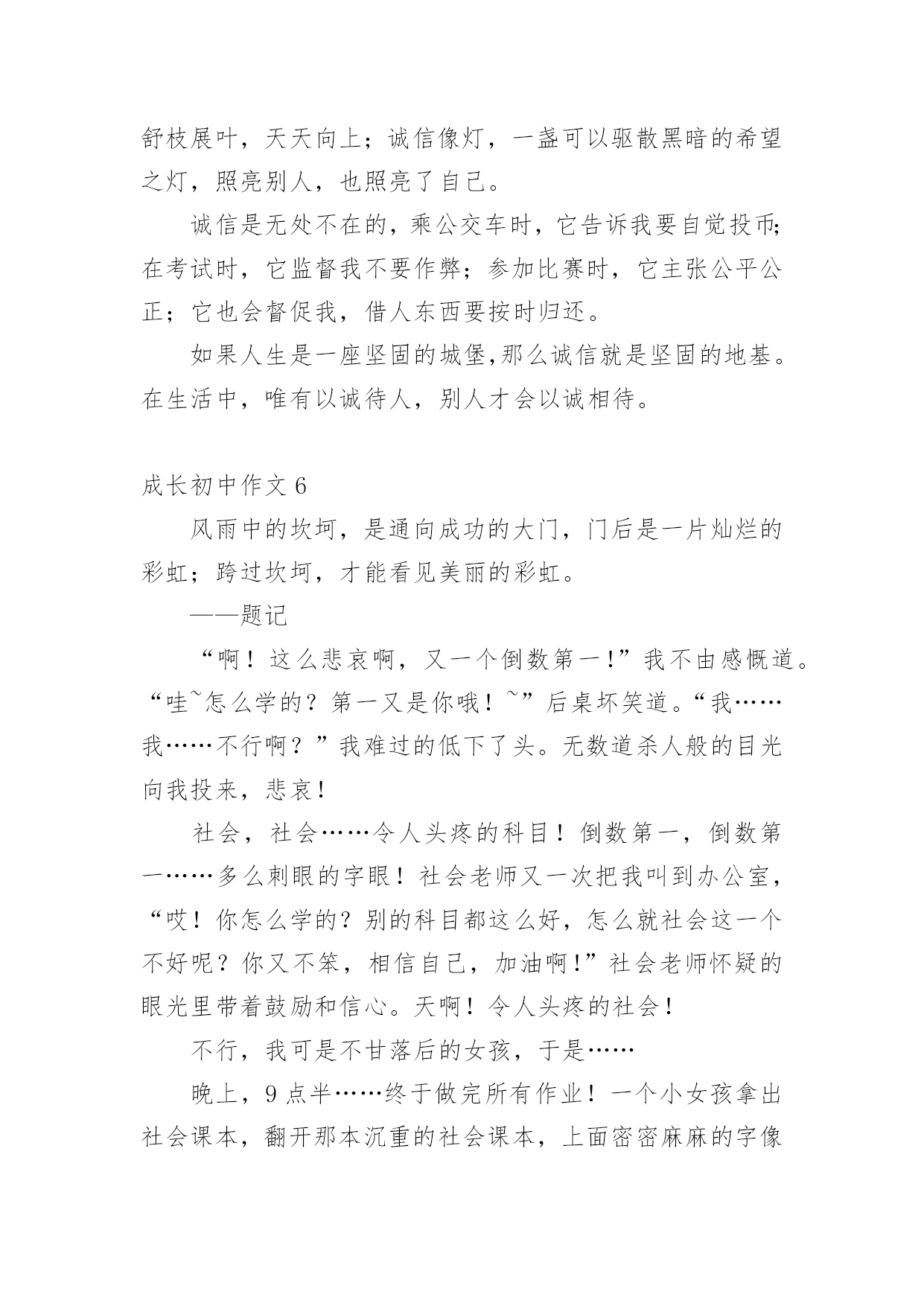 舒枝展叶，天天向上；诚信像灯，一盏可以驱散黑暗的希望之灯，照亮别人，也照亮了自己。

诚信是无处不在的，乘公交车时，它告诉我要自觉投币;在考试时，它监督我不要作弊；参加比赛时，它主张公平公正；它也会督促我，借人东西要按时归还。

如果人生是一座坚固的城堡,那么诚信就是坚固的地基。在生活中，唯有以诚待人，别人才会以诚相待。

成长初中作文 6

风雨中的坎坷，是通向成功的大门，门后是一片灿烂的彩虹；跨过坎坷，才能看见美丽的彩虹。

——题记

“啊！这么悲哀啊，又一个倒数第一!”我不由感慨道。“哇~怎么学的？第一又是你哦！~”后桌坏笑道。“我……我……不行啊？”我难过的低下了头。无数道杀人般的目光向我投来，悲哀!

社会，社会……令人头疼的科目！倒数第一，倒数第一……多么刺眼的字眼！社会老师又一次把我叫到办公室，“哎！你怎么学的？别的科目都这么好，怎么就社会这一个不好呢？你又不笨，相信自己，加油啊!”社会老师怀疑的眼光里带着鼓励和信心。天啊！令人头疼的社会!

不行，我可是不甘落后的女孩，于是……

晚上，9 点半……终于做完所有作业！一个小女孩拿出社会课本，翻开那本沉重的社会课本，上面密密麻麻的字像